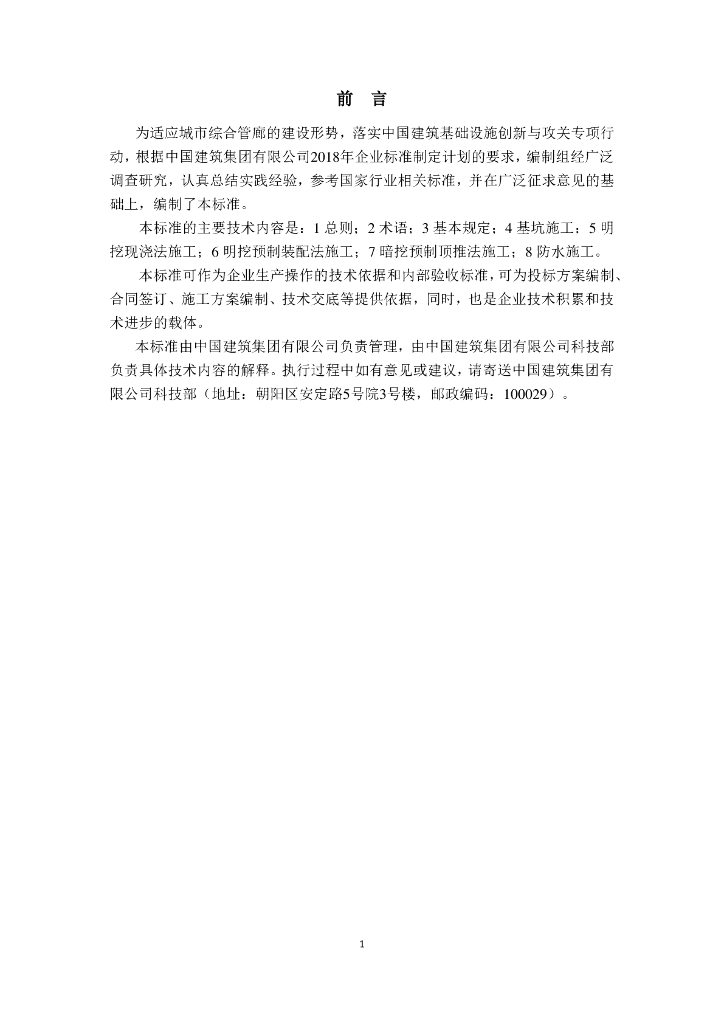 前　言

为适应城市综合管廊的建设形势，落实中国建筑基础设施创新与攻关专项行动，根据中国建筑集团有限公司2018年企业标准制定计划的要求，编制组经广泛调查研究，认真总结实践经验，参考国家行业相关标准，并在广泛征求意见的基础上，编制了本标准。

本标准的主要技术内容是：1 总则；2 术语；3 基本规定；4 基坑施工；5 明挖现浇法施工；6 明挖预制装配法施工；7 暗挖预制顶推法施工；8 防水施工。

本标准可作为企业生产操作的技术依据和内部验收标准，可为投标方案编制、合同签订、施工方案编制、技术交底等提供依据，同时，也是企业技术积累和技术进步的载体。

本标准由中国建筑集团有限公司负责管理，由中国建筑集团有限公司科技部负责具体技术内容的解释。执行过程中如有意见或建议，请寄送中国建筑集团有限公司科技部（地址：朝阳区安定路5号院3号楼，邮政编码：100029）。

1